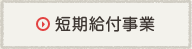 短期給付事業